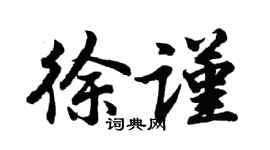 徐谨
词典网